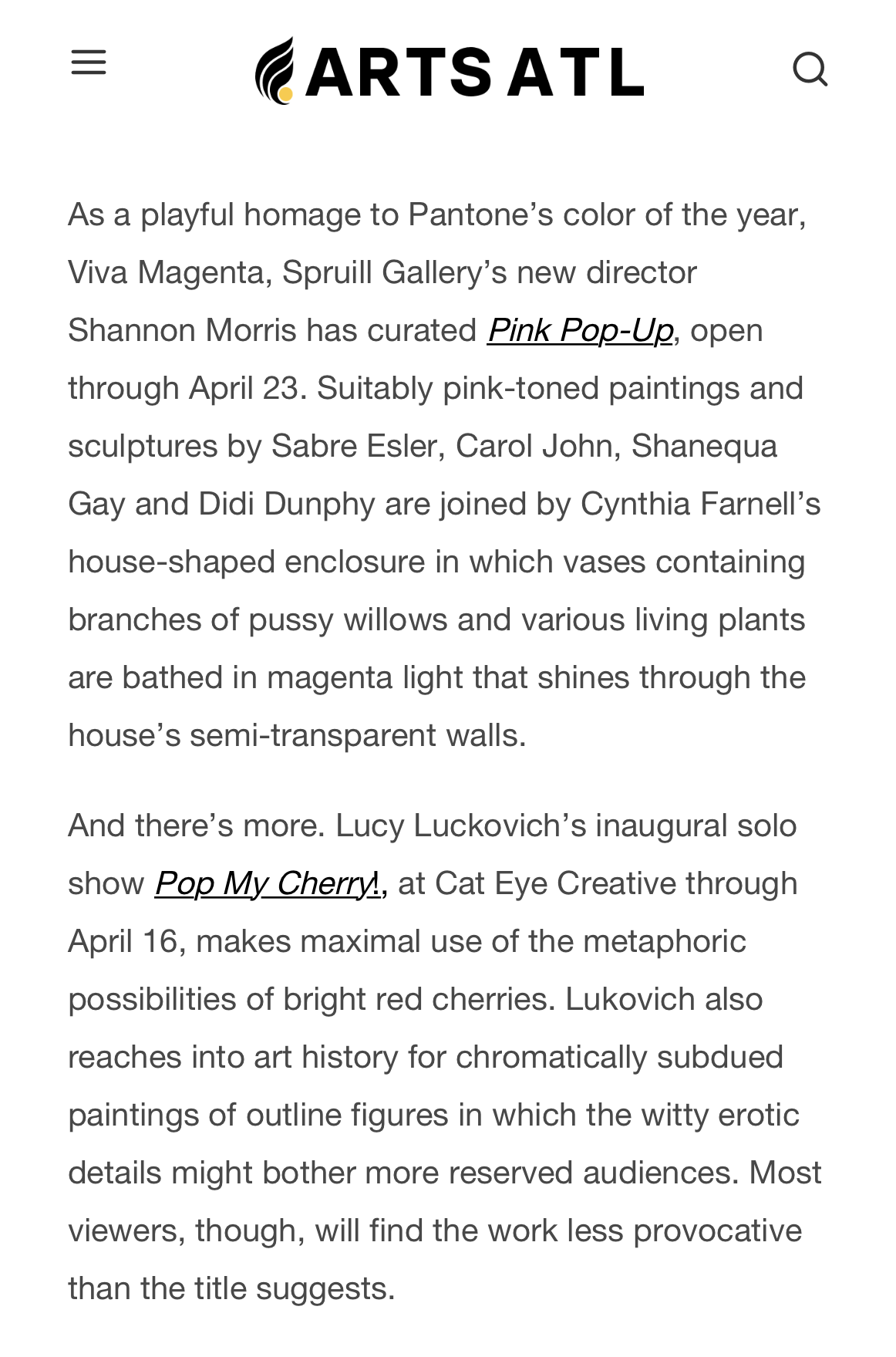 ARTS ATL

As a playful homage to Pantone's color of the year, Viva Magenta, Spruill Gallery's new director Shannon Morris has curated Pink Pop-Up, open through April 23. Suitably pink-toned paintings and sculptures by Sabre Esler, Carol John, Shanequa Gay and Didi Dunphy are joined by Cynthia Farnell's house-shaped enclosure in which vases containing branches of pussy willows and various living plants are bathed in magenta light that shines through the house's semi-transparent walls.

And there's more. Lucy Luckovich's inaugural solo show Pop My Cherry!, at Cat Eye Creative through April 16, makes maximal use of the metaphoric possibilities of bright red cherries. Lukovich also reaches into art history for chromatically subdued paintings of outline figures in which the witty erotic details might bother more reserved audiences. Most viewers, though, will find the work less provocative than the title suggests.